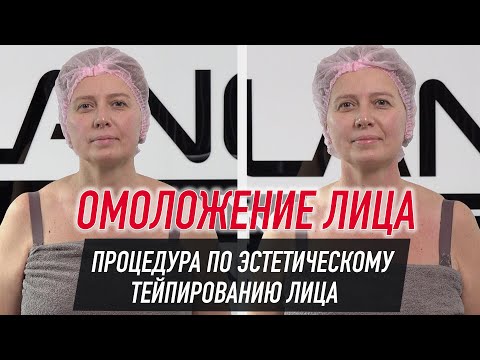 ОМОЛОЖЕНИЕ ЛИЦА

ПРОЦЕДУРА ПО ЭСТЕТИЧЕСКОМУ ТЕЙПИРОВАНИЮ ЛИЦА